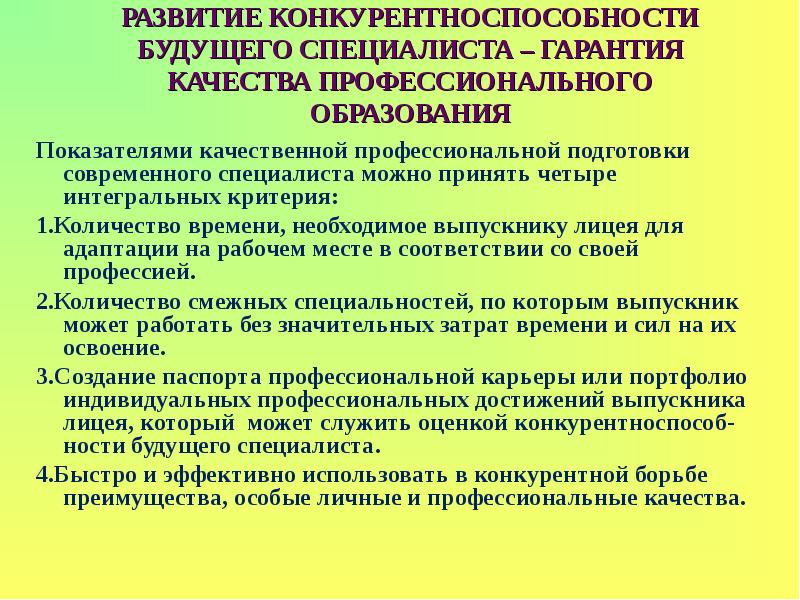 РАЗВИТИЕ КОНКУРЕНТНОСПОСОБНОСТИ БУДУЩЕГО СПЕЦИАЛИСТА – ГАРАНТИЯ КАЧЕСТВА ПРОФЕССИОНАЛЬНОГО ОБРАЗОВАНИЯ

Показателями качественной профессиональной подготовки современного специалиста можно принять четыре интегральных критерия:

1.Количество времени, необходимое выпускнику лицея для адаптации на рабочем месте в соответствии со своей профессией.

2.Количество смежных специальностей, по которым выпускник может работать без значительных затрат времени и сил на их освоение.

3.Создание паспорта профессиональной карьеры или портфолио индивидуальных профессиональных достижений выпускника лицея, который может служить оценкой конкурентноспособности будущего специалиста.

4.Быстро и эффективно использовать в конкурентной борьбе преимущества, особые личные и профессиональные качества.